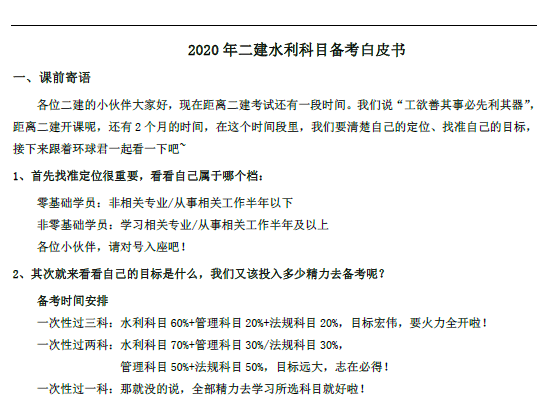 2020 年二建水利科目备考白皮书

一、课前寄语

各位二建的小伙伴大家好，现在距离二建考试还有一段时间。我们说“工欲善其事必先利其器”，距离二建开课呢，还有 2 个月的时间，在这个时间段里，我们要清楚自己的定位、找准自己的目标，接下来跟着环球君一起看一下吧~

1、首先找准定位很重要，看看自己属于哪个档：

零基础学员：非相关专业/从事相关工作半年以下

非零基础学员：学习相关专业/从事相关工作半年及以上

各位小伙伴，请对号入座吧！

2、其次就来看看自己的目标是什么，我们又该投入多少精力去备考呢？

备考时间安排

一次性过三科：水利科目 60%+管理科目 20%+法规科目 20%，目标宏伟，要火力全开啦！

一次性过两科：水利科目 70%+管理科目 30%/法规科目 30%，

管理科目 50%+法规科目 50%，目标远大，志在必得！

一次性过一科：那就没的说，全部精力去学习所选科目就好啦！